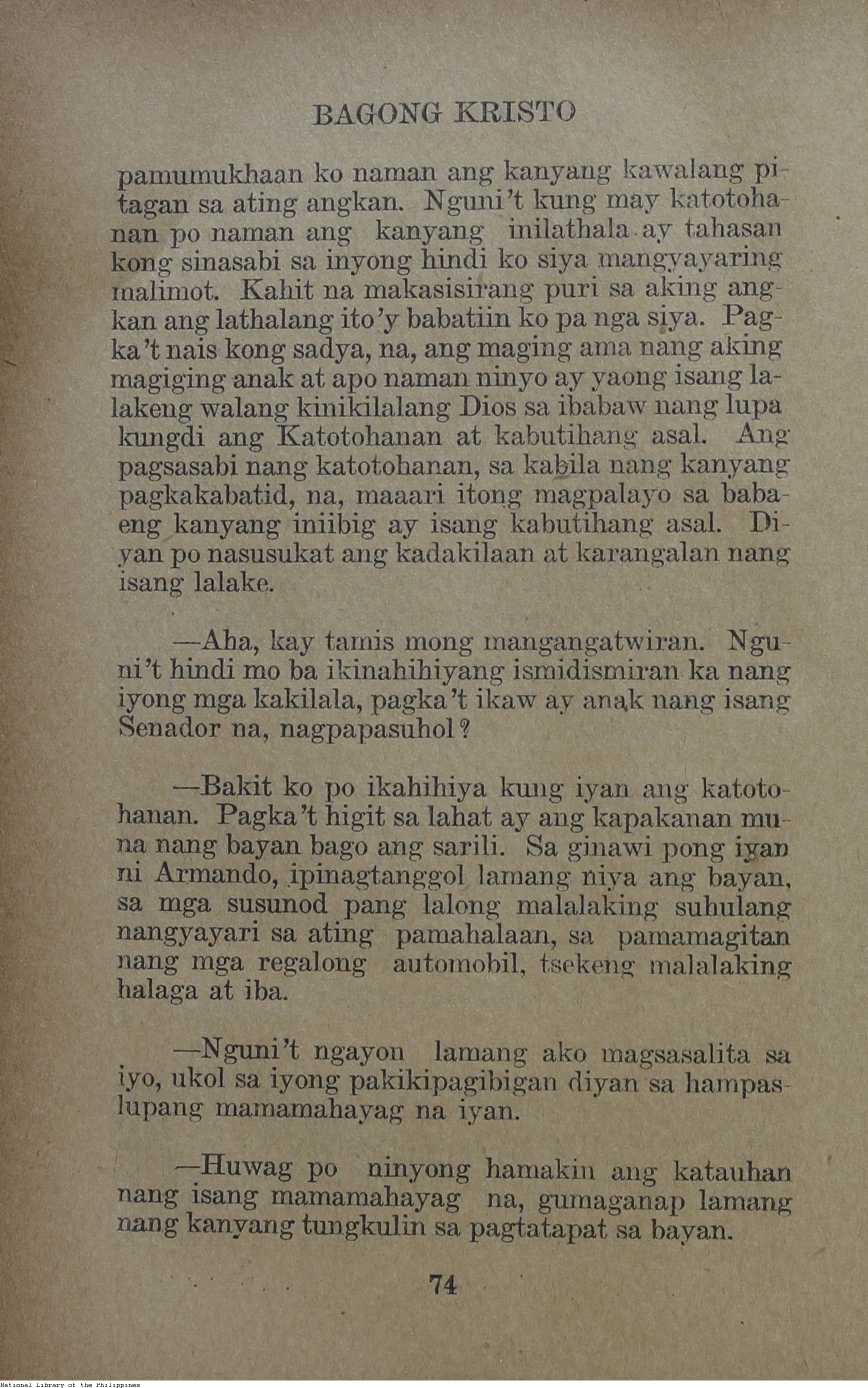 BAGONG KRISTO

pamumukhaan ko naman ang kanyang kawalang pitagan sa ating angkan. Nguni't kung may katotohanan po naman ang kanyang inilathala ay tahasan kong sinasabi sa inyong hindi ko siya mangyayaring malimot. Kahit na makasisirang puri sa aking angkan ang lathalang ito'y babatiin ko pa nga siya. Pagka't nais kong sadya, na, ang maging ama nang aking magiging anak at apo naman ninyo ay yaong isang lalakeng walang kinikilalang Dios sa ibabaw nang lupa kungdi ang Katotohanan at kabutihang asal. Ang pagsasabi nang katotohanan, sa kabila nang kanyang pagkakabatid, na, maaari itong magpalayo sa babaeng kanyang iniibig ay isang kabutihang asal. Diyan po nasusukat ang kadakilaan at karangalan nang isang lalake.

—Aha, kay tamis mong mangangatwiran. Nguni't hindi mo ba ikinahihiyang ismidismiran ka nang iyong mga kakilala, pagka't ikaw ay anak nang isang Senador na, nagpapasuhol?

—Bakit ko po ikahihiya kung iyan ang katotohanan. Pagka't higit sa lahat ay ang kapakanan muna nang bayan bago ang sarili. Sa ginawi pong iyan ni Armando, ipinagtanggol lamang niya ang bayan, sa mga susunod pang lalong malalaking suhulang nangyayari sa ating pamahalaan, sa pamamagitan nang mga regalong automobil, tsekeng malalaking halaga at iba.

—Nguni't ngayon lamang ako magsasalita sa iyo, ukol sa iyong pakikipagibigan diyan sa hampaslupang mamamahayag na iyan.

—Huwag po ninyong hamakin ang katauhan nang isang mamamahayag na, gumaganap lamang nang kanyang tungkulin sa pagtatapat sa bayan.

74

National Library of the Philippines